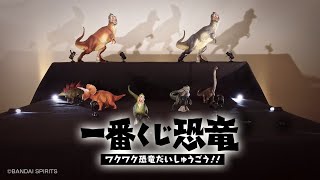 一番くじ恐竜

ワクワク恐竜だいしゅうごう!!

©BANDAI SPIRITS